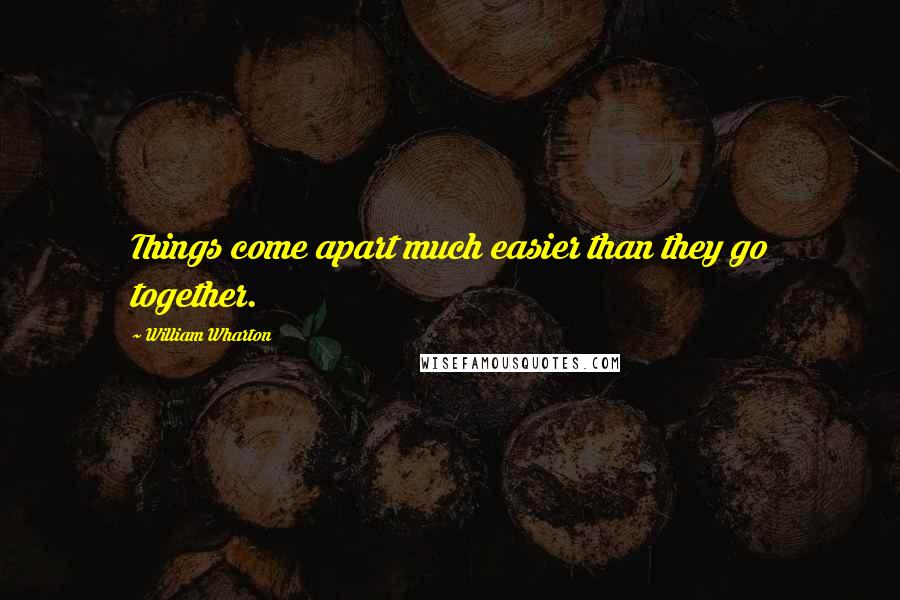 Things come apart much easier than they go together.

~ William Wharton

WISEFAMOUSQUOTES.COM